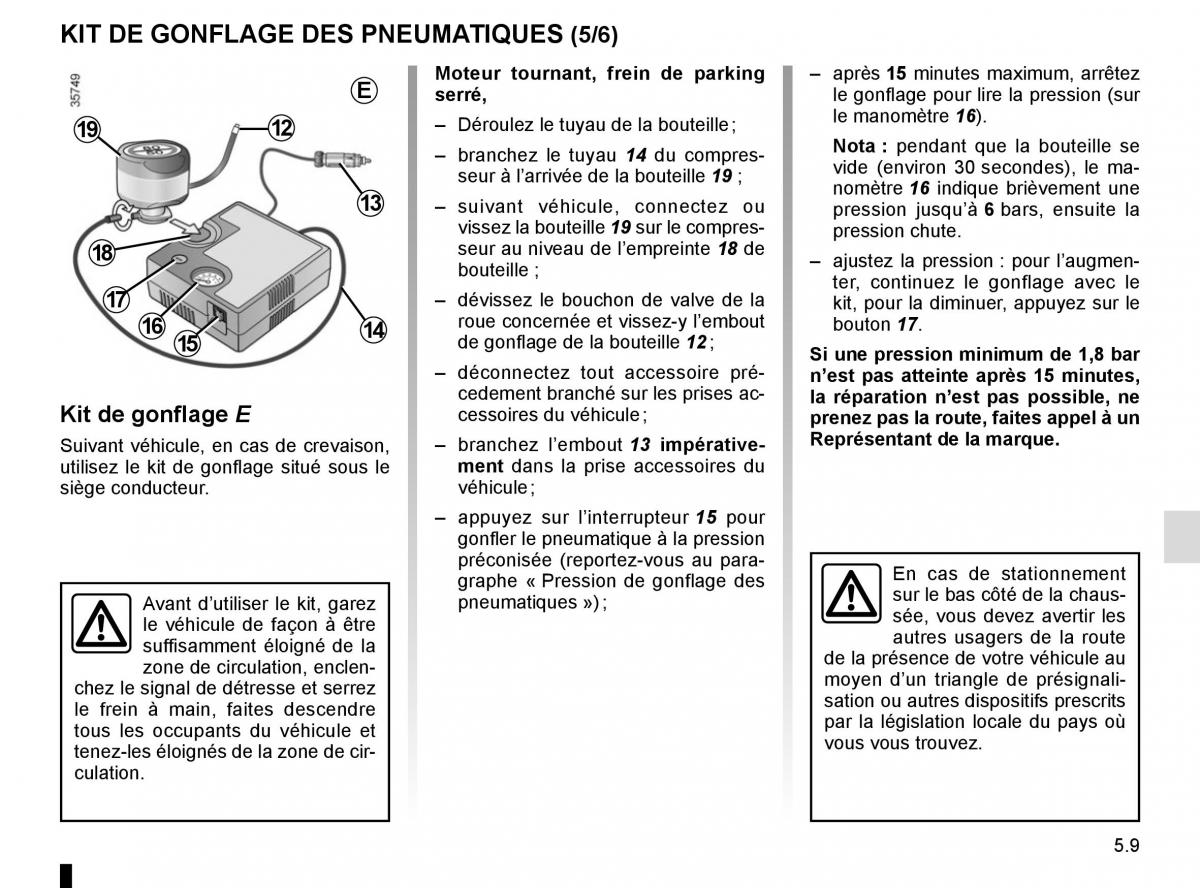 KIT DE GONFLAGE DES PNEUMATIQUES (5/6)

35749

E

19

12

13

18

17

16

15

14

Kit de gonflage E

Suivant véhicule, en cas de crevaison, utilisez le kit de gonflage situé sous le siège conducteur.

Avant d'utiliser le kit, garez le véhicule de façon à être suffisamment éloigné de la zone de circulation, enclenchez le signal de détresse et serrez le frein à main, faites descendre tous les occupants du véhicule et tenez-les éloignés de la zone de circulation.

Moteur tournant, frein de parking serré,

– Déroulez le tuyau de la bouteille ;

– branchez le tuyau 14 du compresseur à l'arrivée de la bouteille 19 ;

– suivant véhicule, connectez ou vissez la bouteille 19 sur le compresseur au niveau de l'empreinte 18 de bouteille ;

– dévissez le bouchon de valve de la roue concernée et vissez-y l'embout de gonflage de la bouteille 12 ;

– déconnectez tout accessoire précedement branché sur les prises accessoires du véhicule ;

– branchez l'embout 13 impérativement dans la prise accessoires du véhicule ;

– appuyez sur l'interrupteur 15 pour gonfler le pneumatique à la pression préconisée (reportez-vous au paragraphe « Pression de gonflage des pneumatiques ») ;

– après 15 minutes maximum, arrêtez le gonflage pour lire la pression (sur le manomètre 16).

Nota : pendant que la bouteille se vide (environ 30 secondes), le manomètre 16 indique brièvement une pression jusqu'à 6 bars, ensuite la pression chute.

– ajustez la pression : pour l'augmenter, continuez le gonflage avec le kit, pour la diminuer, appuyez sur le bouton 17.

Si une pression minimum de 1,8 bar n'est pas atteinte après 15 minutes, la réparation n'est pas possible, ne prenez pas la route, faites appel à un Représentant de la marque.

En cas de stationnement sur le bas côté de la chaussée, vous devez avertir les autres usagers de la route de la présence de votre véhicule au moyen d'un triangle de présignalisation ou autres dispositifs prescrits par la législation locale du pays où vous vous trouvez.

5.9